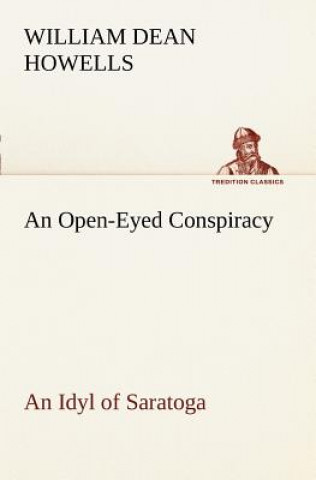 WILLIAM DEAN HOWELLS

TREDITION CLASSICS

An Open-Eyed Conspiracy

An Idyl of Saratoga